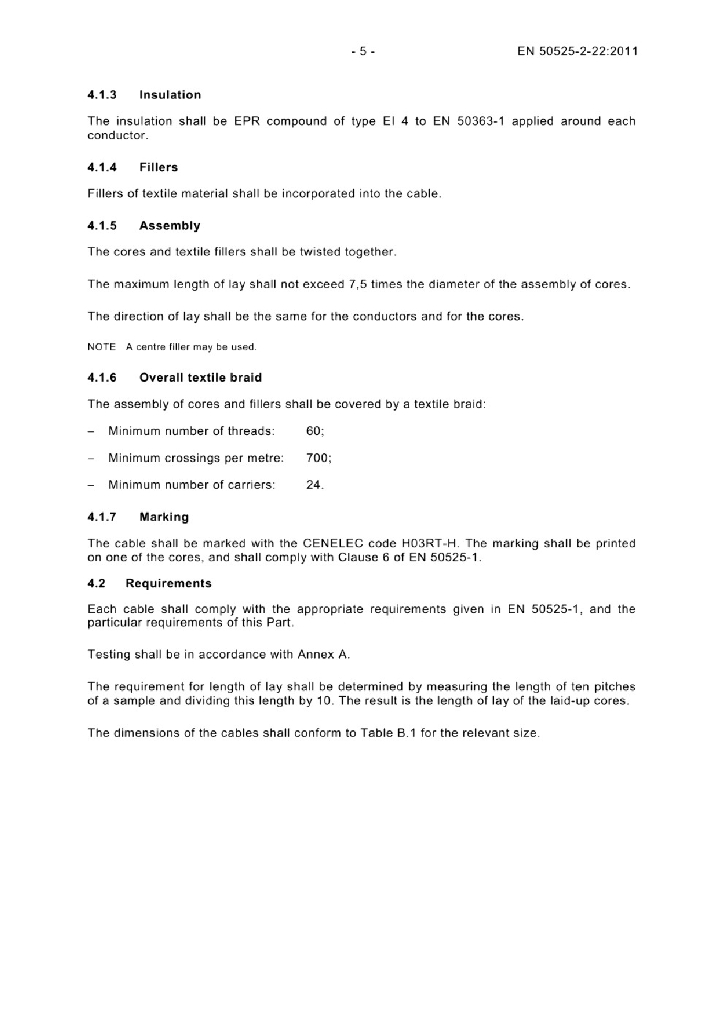 - 5 -    EN 50525-2-22:2011

4.1.3 Insulation

The insulation shall be EPR compound of type EI 4 to EN 50363-1 applied around each conductor.

4.1.4 Fillers

Fillers of textile material shall be incorporated into the cable.

4.1.5 Assembly

The cores and textile fillers shall be twisted together.

The maximum length of lay shall not exceed 7,5 times the diameter of the assembly of cores.

The direction of lay shall be the same for the conductors and for the cores.

NOTE A centre filler may be used.

4.1.6 Overall textile braid

The assembly of cores and fillers shall be covered by a textile braid:

– Minimum number of threads: 60;

– Minimum crossings per metre: 700;

– Minimum number of carriers: 24.

4.1.7 Marking

The cable shall be marked with the CENELEC code H03RT-H. The marking shall be printed on one of the cores, and shall comply with Clause 6 of EN 50525-1.

4.2 Requirements

Each cable shall comply with the appropriate requirements given in EN 50525-1, and the particular requirements of this Part.

Testing shall be in accordance with Annex A.

The requirement for length of lay shall be determined by measuring the length of ten pitches of a sample and dividing this length by 10. The result is the length of lay of the laid-up cores.

The dimensions of the cables shall conform to Table B.1 for the relevant size.